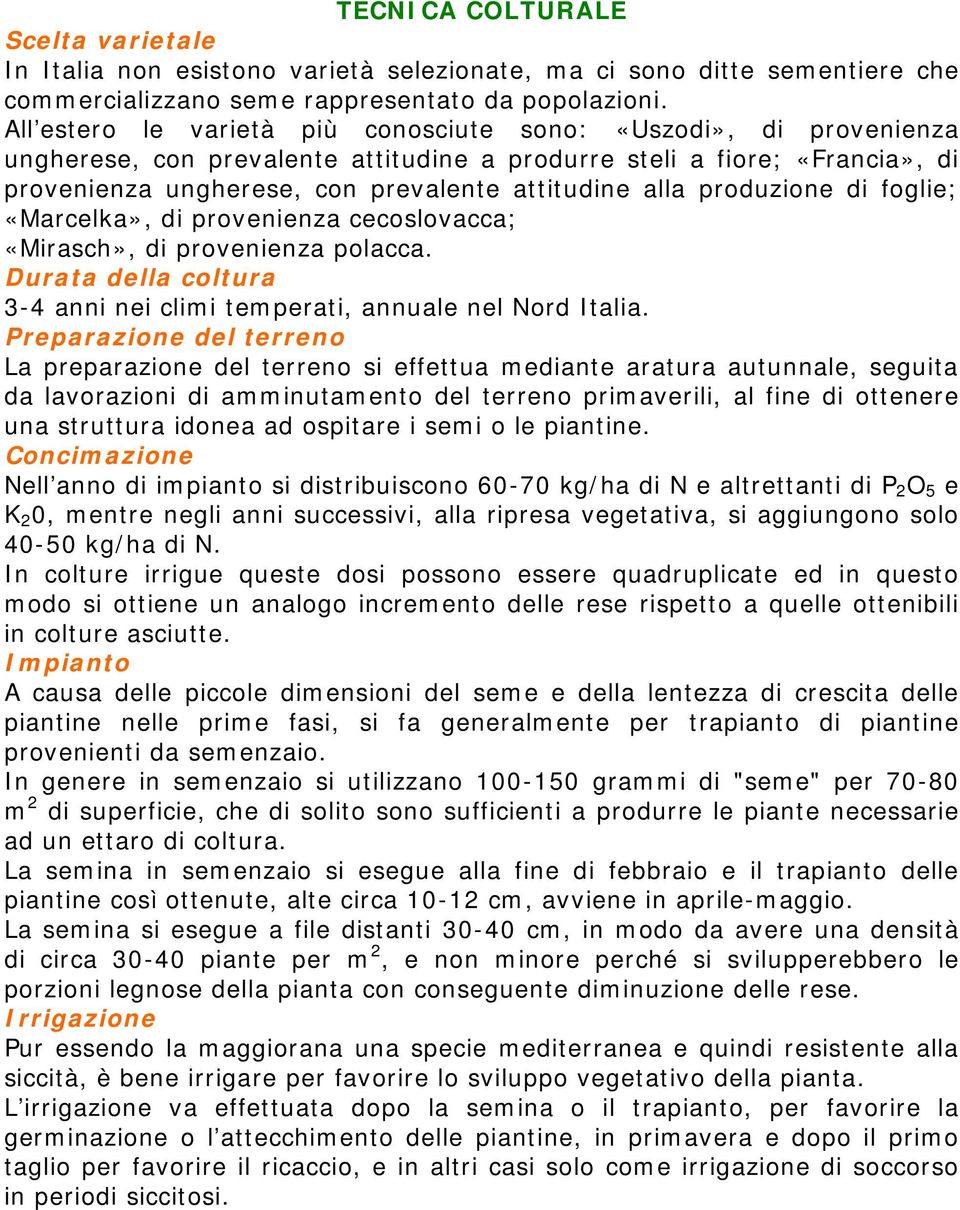 TECNICA COLTURALE

Scelta varietale

In Italia non esistono varietà selezionate, ma ci sono ditte sementiere che commercializzano seme rappresentato da popolazioni.

All'estero le varietà più conosciute sono: «Uszodi», di provenienza ungherese, con prevalente attitudine a produrre steli a fiore; «Francia», di provenienza ungherese, con prevalente attitudine alla produzione di foglie; «Marcelka», di provenienza cecoslovacca; «Mirasch», di provenienza polacca.

Durata della coltura

3-4 anni nei climi temperati, annuale nel Nord Italia.

Preparazione del terreno

La preparazione del terreno si effettua mediante aratura autunnale, seguita da lavorazioni di amminutamento del terreno primaverili, al fine di ottenere una struttura idonea ad ospitare i semi o le piantine.

Concimazione

Nell'anno di impianto si distribuiscono 60-70 kg/ha di N e altrettanti di $P_2O_5$ e $K_20$, mentre negli anni successivi, alla ripresa vegetativa, si aggiungono solo 40-50 kg/ha di N.

In colture irrigue queste dosi possono essere quadruplicate ed in questo modo si ottiene un analogo incremento delle rese rispetto a quelle ottenibili in colture asciutte.

Impianto

A causa delle piccole dimensioni del seme e della lentezza di crescita delle piantine nelle prime fasi, si fa generalmente per trapianto di piantine provenienti da semenzaio.

In genere in semenzaio si utilizzano 100-150 grammi di "seme" per 70-80 $m^2$ di superficie, che di solito sono sufficienti a produrre le piante necessarie ad un ettaro di coltura.

La semina in semenzaio si esegue alla fine di febbraio e il trapianto delle piantine così ottenute, alte circa 10-12 cm, avviene in aprile-maggio.

La semina si esegue a file distanti 30-40 cm, in modo da avere una densità di circa 30-40 piante per $m^2$, e non minore perché si svilupperebbero le porzioni legnose della pianta con conseguente diminuzione delle rese.

Irrigazione

Pur essendo la maggiorana una specie mediterranea e quindi resistente alla siccità, è bene irrigare per favorire lo sviluppo vegetativo della pianta.

L'irrigazione va effettuata dopo la semina o il trapianto, per favorire la germinazione o l'attecchimento delle piantine, in primavera e dopo il primo taglio per favorire il ricaccio, e in altri casi solo come irrigazione di soccorso in periodi siccitosi.